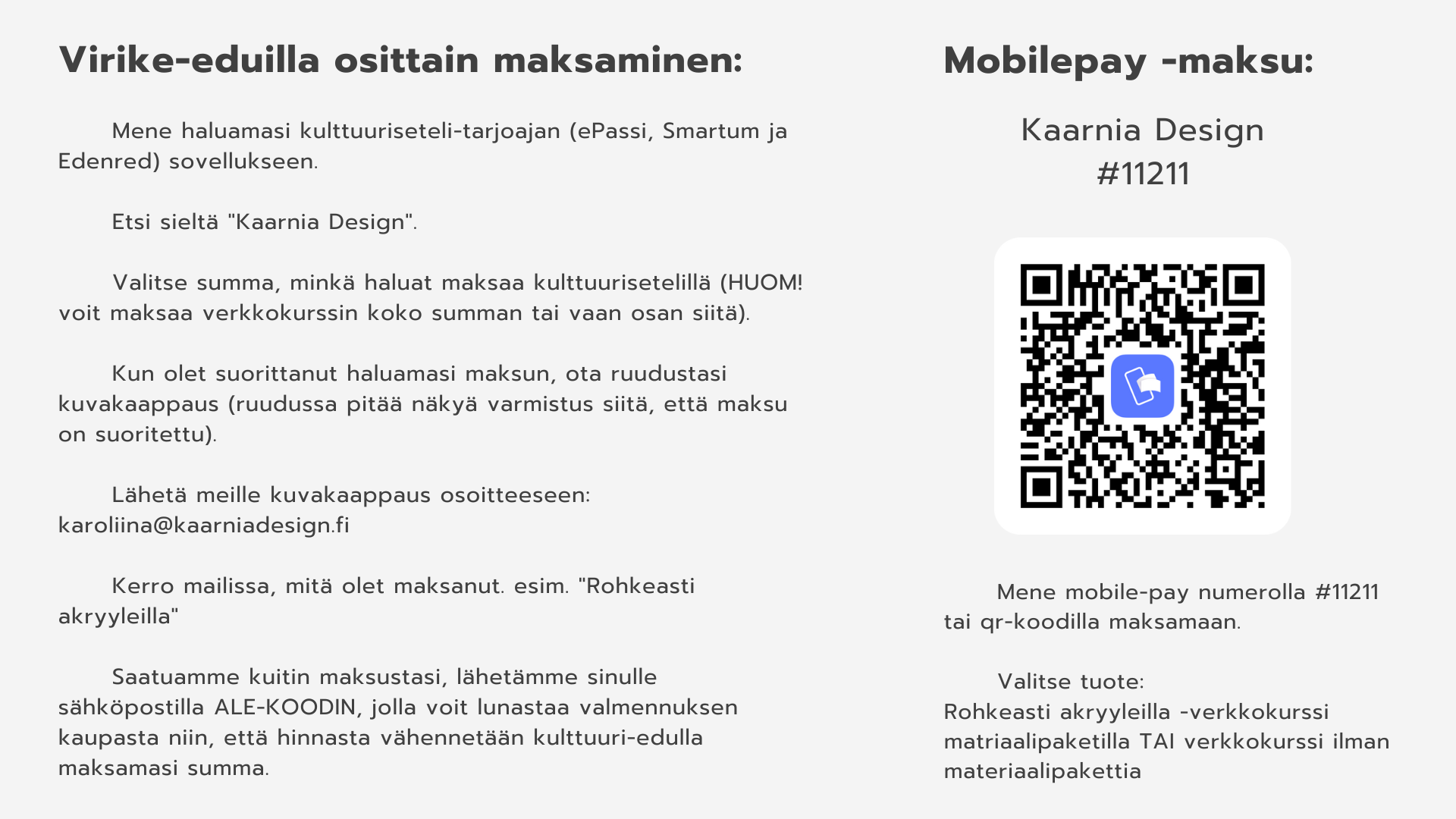 Virike-eduilla osittain maksaminen:

Mene haluamasi kulttuuriseteli-tarjoajan (ePassi, Smartum ja Edenred) sovellukseen.

Etsi sieltä "Kaarnia Design".

Valitse summa, minkä haluat maksaa kulttuurisetelillä (HUOM! voit maksaa verkkokurssin koko summan tai vaan osan siitä).

Kun olet suorittanut haluamasi maksun, ota ruudustasi kuvakaappaus (ruudussa pitää näkyä varmistus siitä, että maksu on suoritettu).

Lähetä meille kuvakaappaus osoitteeseen: karoliina@kaarniadesign.fi

Kerro mailissa, mitä olet maksanut. esim. "Rohkeasti akryyleilla"

Saatuamme kuitin maksustasi, lähetämme sinulle sähköpostilla ALE-KOODIN, jolla voit lunastaa valmennuksen kaupasta niin, että hinnasta vähennetään kulttuuri-edulla maksamasi summa.

Mobilepay -maksu:

Kaarnia Design
#11211

Mene mobile-pay numerolla #11211 tai qr-koodilla maksamaan.

Valitse tuote:
Rohkeasti akryyleilla -verkkokurssi matriaalipaketilla TAI verkkokurssi ilman materiaalipakettia